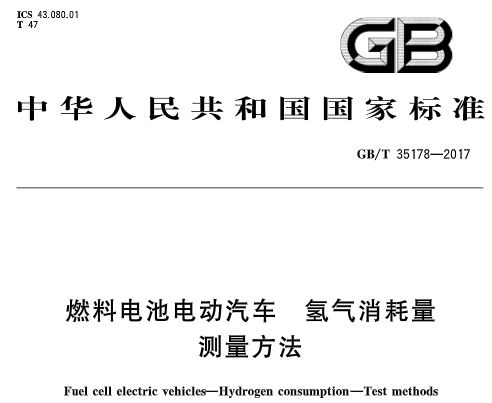 ICS 43.080.01
T 47

GB

中华人民共和国国家标准

GB/T 35178—2017

燃料电池电动汽车 氢气消耗量
测量方法

Fuel cell electric vehicles—Hydrogen consumption—Test methods